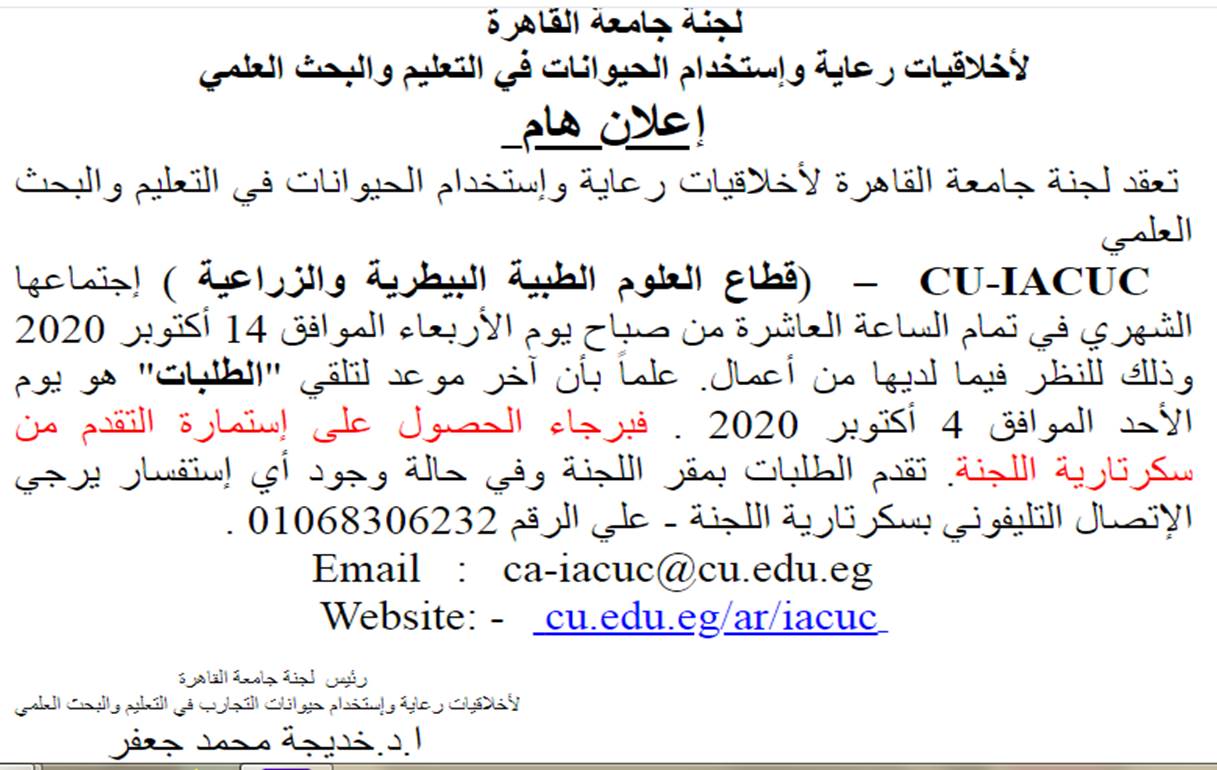 لجنة جامعة القاهرة
لأخلاقيات رعاية وإستخدام الحيوانات في التعليم والبحث العلمي
إعلان هام

تعقد لجنة جامعة القاهرة لأخلاقيات رعاية وإستخدام الحيوانات في التعليم والبحث العلمي CU-IACUC – (قطاع العلوم الطبية البيطرية والزراعية ) إجتماعها الشهري في تمام الساعة العاشرة من صباح يوم الأربعاء الموافق 14 أكتوبر 2020 وذلك للنظر فيما لديها من أعمال. علماً بأن آخر موعد لتلقي "الطلبات" هو يوم الأحد الموافق 4 أكتوبر 2020 . فبرجاء الحصول على إستمارة التقدم من سكرتارية اللجنة. تقدم الطلبات بمقر اللجنة وفي حالة وجود أي إستفسار يرجي الإتصال التليفوني بسكرتارية اللجنة - علي الرقم 01068306232 .
Email : ca-iacuc@cu.edu.eg
Website: - cu.edu.eg/ar/iacuc

رئيس لجنة جامعة القاهرة
لأخلاقيات رعاية وإستخدام حيوانات التجارب في التعليم والبحث العلمي
ا.د.خديجة محمد جعفر